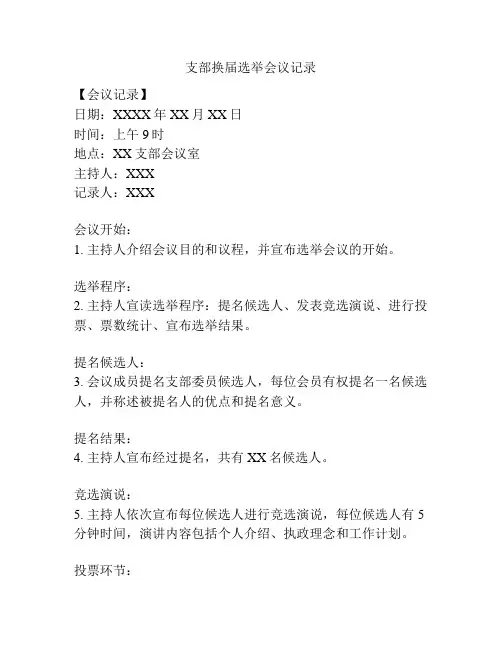 支部换届选举会议记录

【会议记录】
日期：XXXX 年 XX 月 XX 日
时间：上午 9 时
地点：XX 支部会议室
主持人：XXX
记录人：XXX

会议开始：
1. 主持人介绍会议目的和议程，并宣布选举会议的开始。

选举程序：
2. 主持人宣读选举程序：提名候选人、发表竞选演说、进行投票、票数统计、宣布选举结果。

提名候选人：
3. 会议成员提名支部委员候选人，每位会员有权提名一名候选人，并称述被提名人的优点和提名意义。

提名结果：
4. 主持人宣布经过提名，共有 XX 名候选人。

竞选演说：
5. 主持人依次宣布每位候选人进行竞选演说，每位候选人有 5 分钟时间，演讲内容包括个人介绍、执政理念和工作计划。

投票环节：